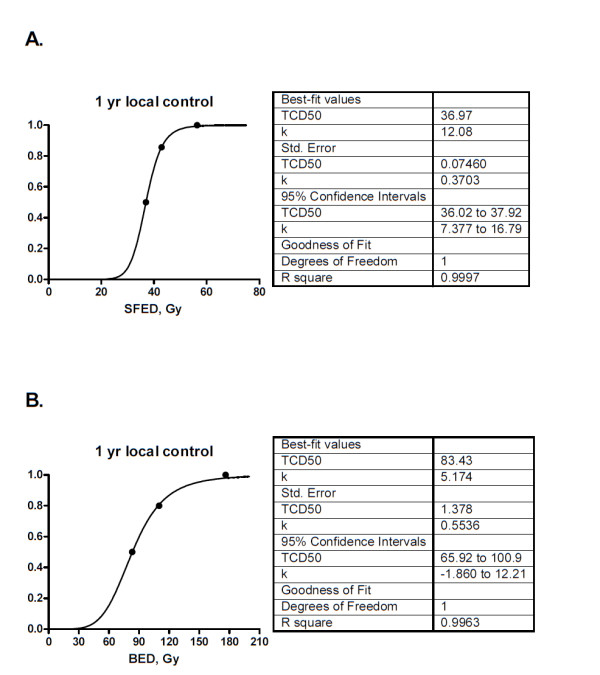 A.

1 yr local control

1.0
0.8
0.6
0.4
0.2
0.0
0 20 40 60 80
SFED, Gy

| Best-fit values | |
|---|---|
| TCD50 | 36.97 |
| k | 12.08 |
| Std. Error | |
| TCD50 | 0.07460 |
| k | 0.3703 |
| 95% Confidence Intervals | |
| TCD50 | 36.02 to 37.92 |
| k | 7.377 to 16.79 |
| Goodness of Fit | |
| Degrees of Freedom | 1 |
| R square | 0.9997 |

B.

1 yr local control

1.0
0.8
0.6
0.4
0.2
0.0
0 30 60 90 120 150 180 210
BED, Gy

| Best-fit values | |
|---|---|
| TCD50 | 83.43 |
| k | 5.174 |
| Std. Error | |
| TCD50 | 1.378 |
| k | 0.5536 |
| 95% Confidence Intervals | |
| TCD50 | 65.92 to 100.9 |
| k | -1.860 to 12.21 |
| Goodness of Fit | |
| Degrees of Freedom | 1 |
| R square | 0.9963 |